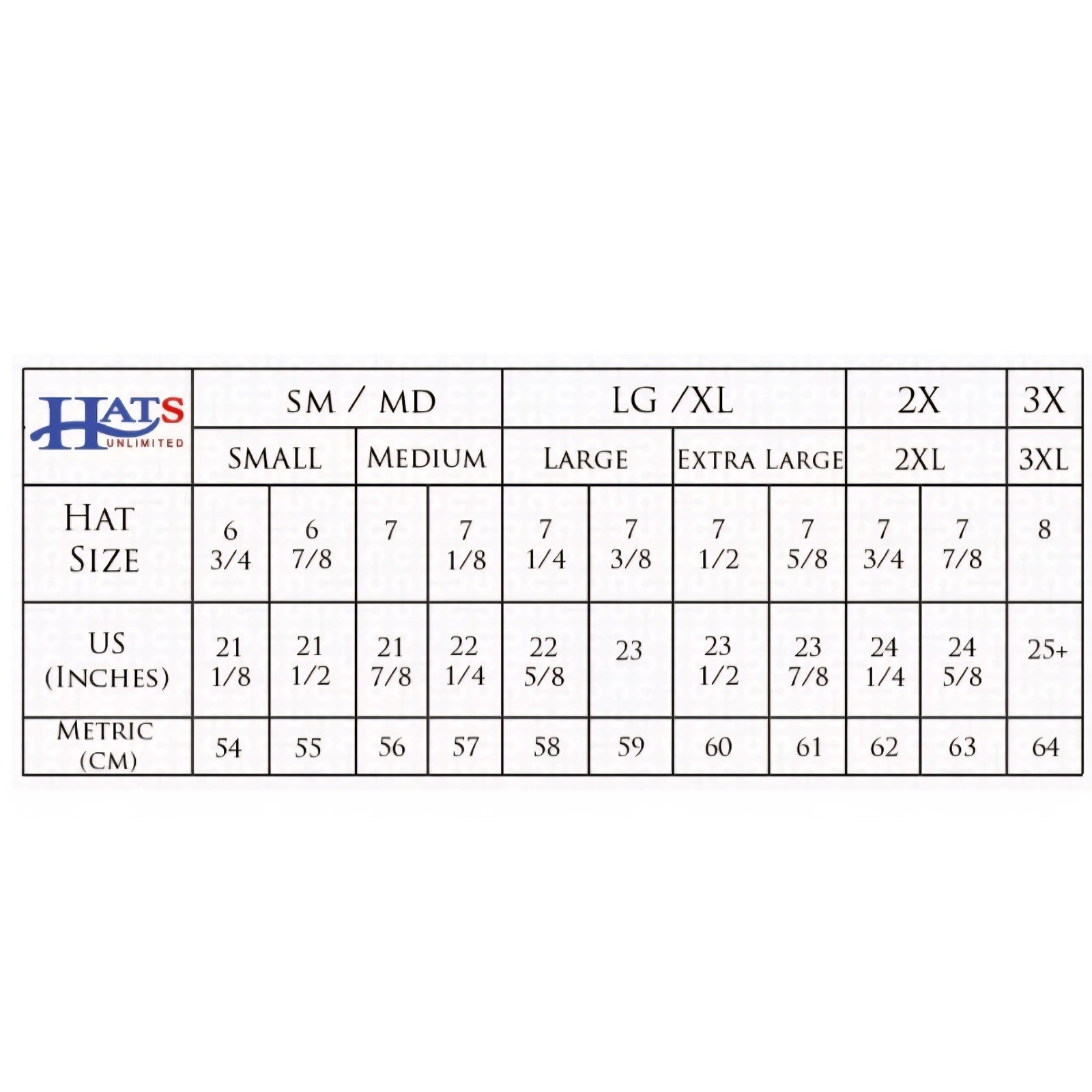 | HATS UNLIMITED | SM / MD | | | | LG /XL | | | | 2X | | 3X |
|---|---|---|---|---|---|---|---|---|---|---|---|
| | SMALL | | MEDIUM | | LARGE | | EXTRA LARGE | | 2XL | | 3XL |
| HAT SIZE | 6 3/4 | 6 7/8 | 7 | 7 1/8 | 7 1/4 | 7 3/8 | 7 1/2 | 7 5/8 | 7 3/4 | 7 7/8 | 8 |
| US (INCHES) | 21 1/8 | 21 1/2 | 21 7/8 | 22 1/4 | 22 5/8 | 23 | 23 1/2 | 23 7/8 | 24 1/4 | 24 5/8 | 25+ |
| METRIC (CM) | 54 | 55 | 56 | 57 | 58 | 59 | 60 | 61 | 62 | 63 | 64 |